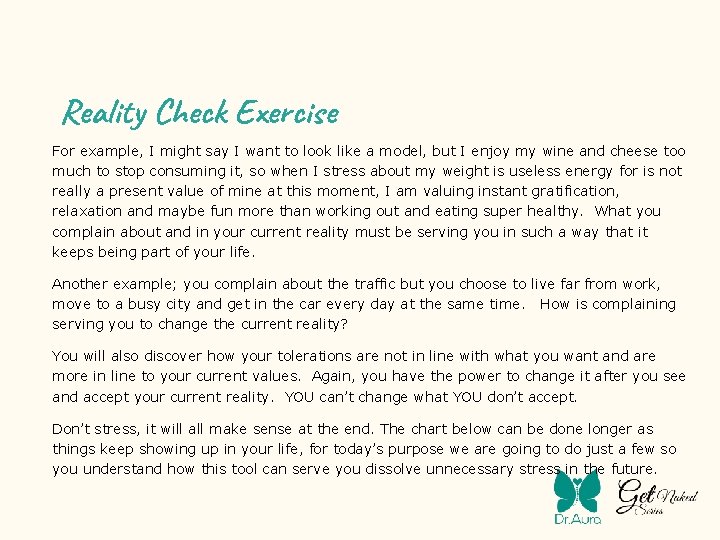 Reality Check Exercise

For example, I might say I want to look like a model, but I enjoy my wine and cheese too much to stop consuming it, so when I stress about my weight is useless energy for is not really a present value of mine at this moment, I am valuing instant gratification, relaxation and maybe fun more than working out and eating super healthy. What you complain about and in your current reality must be serving you in such a way that it keeps being part of your life.

Another example; you complain about the traffic but you choose to live far from work, move to a busy city and get in the car every day at the same time. How is complaining serving you to change the current reality?

You will also discover how your tolerations are not in line with what you want and are more in line to your current values. Again, you have the power to change it after you see and accept your current reality. YOU can't change what YOU don't accept.

Don't stress, it will all make sense at the end. The chart below can be done longer as things keep showing up in your life, for today's purpose we are going to do just a few so you understand how this tool can serve you dissolve unnecessary stress in the future.

Dr.Aura

Get Naked Series